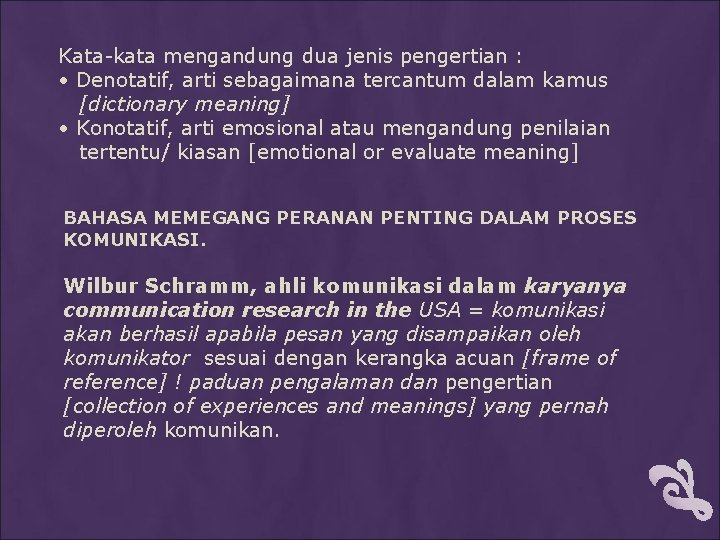 Kata-kata mengandung dua jenis pengertian :
• Denotatif, arti sebagaimana tercantum dalam kamus [dictionary meaning]
• Konotatif, arti emosional atau mengandung penilaian tertentu/ kiasan [emotional or evaluate meaning]

BAHASA MEMEGANG PERANAN PENTING DALAM PROSES KOMUNIKASI.

Wilbur Schramm, ahli komunikasi dalam karyanya communication research in the USA = komunikasi akan berhasil apabila pesan yang disampaikan oleh komunikator sesuai dengan kerangka acuan [frame of reference] ! paduan pengalaman dan pengertian [collection of experiences and meanings] yang pernah diperoleh komunikan.